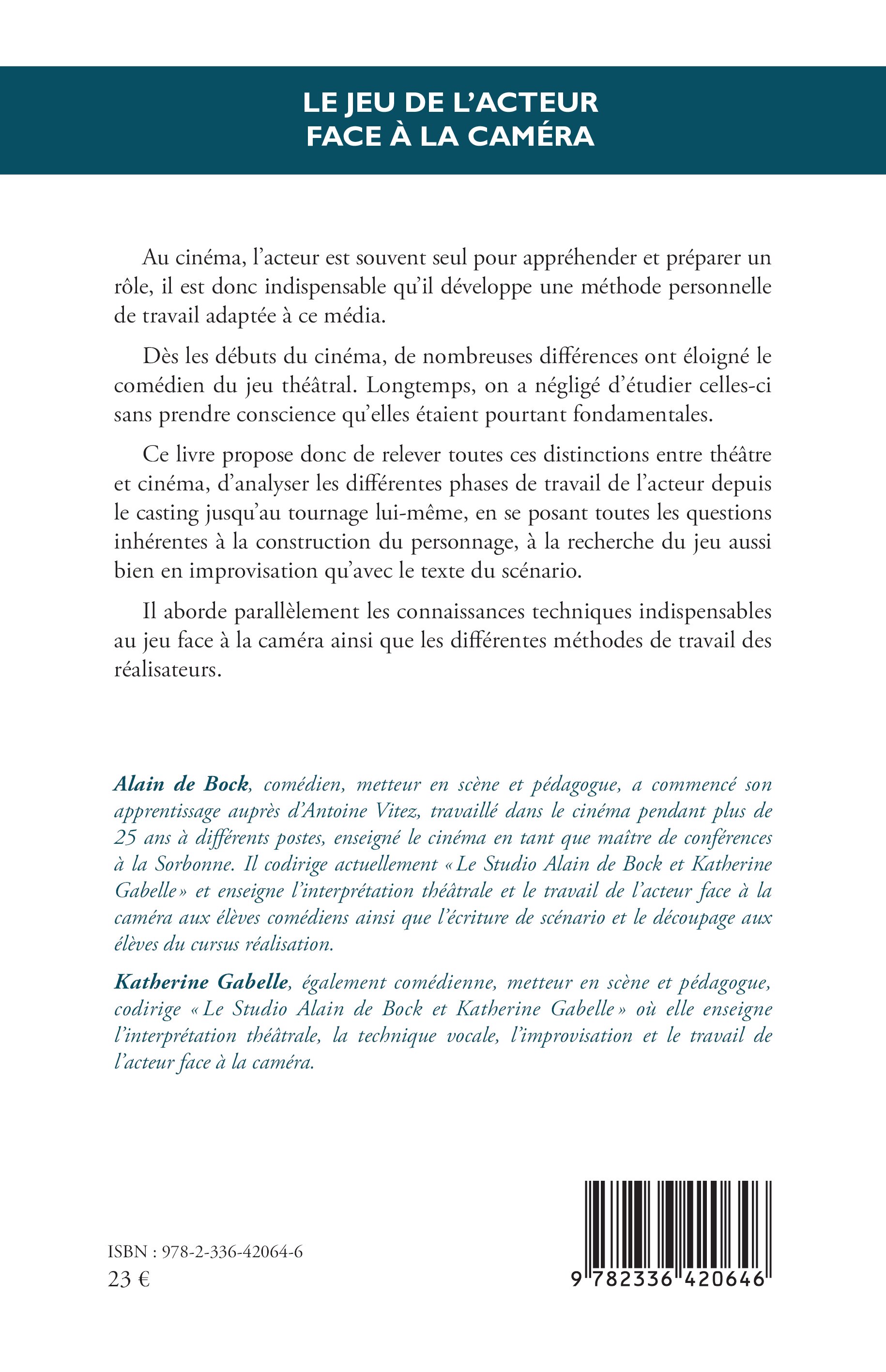 LE JEU DE L'ACTEUR
FACE À LA CAMÉRA

Au cinéma, l'acteur est souvent seul pour appréhender et préparer un rôle, il est donc indispensable qu'il développe une méthode personnelle de travail adaptée à ce média.

Dès les débuts du cinéma, de nombreuses différences ont éloigné le comédien du jeu théâtral. Longtemps, on a négligé d'étudier celles-ci sans prendre conscience qu'elles étaient pourtant fondamentales.

Ce livre propose donc de relever toutes ces distinctions entre théâtre et cinéma, d'analyser les différentes phases de travail de l'acteur depuis le casting jusqu'au tournage lui-même, en se posant toutes les questions inhérentes à la construction du personnage, à la recherche du jeu aussi bien en improvisation qu'avec le texte du scénario.

Il aborde parallèlement les connaissances techniques indispensables au jeu face à la caméra ainsi que les différentes méthodes de travail des réalisateurs.

Alain de Bock, comédien, metteur en scène et pédagogue, a commencé son apprentissage auprès d'Antoine Vitez, travaillé dans le cinéma pendant plus de 25 ans à différents postes, enseigné le cinéma en tant que maître de conférences à la Sorbonne. Il codirige actuellement « Le Studio Alain de Bock et Katherine Gabelle » et enseigne l'interprétation théâtrale et le travail de l'acteur face à la caméra aux élèves comédiens ainsi que l'écriture de scénario et le découpage aux élèves du cursus réalisation.

Katherine Gabelle, également comédienne, metteur en scène et pédagogue, codirige « Le Studio Alain de Bock et Katherine Gabelle » où elle enseigne l'interprétation théâtrale, la technique vocale, l'improvisation et le travail de l'acteur face à la caméra.

ISBN : 978-2-336-42064-6
23 €

9 782336 420646